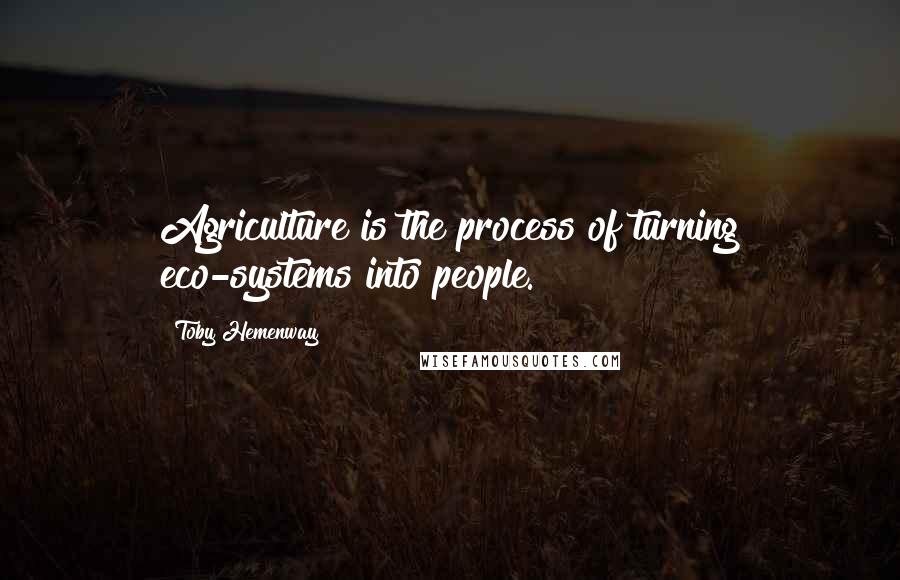 Agriculture is the process of turning eco-systems into people.

Toby Hemenway

WISEFAMOUSQUOTES.COM